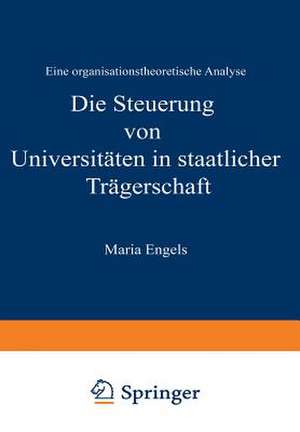 Eine organisationstheoretische Analyse

Die Steuerung von Universitäten in staatlicher Trägerschaft

Maria Engels

Springer